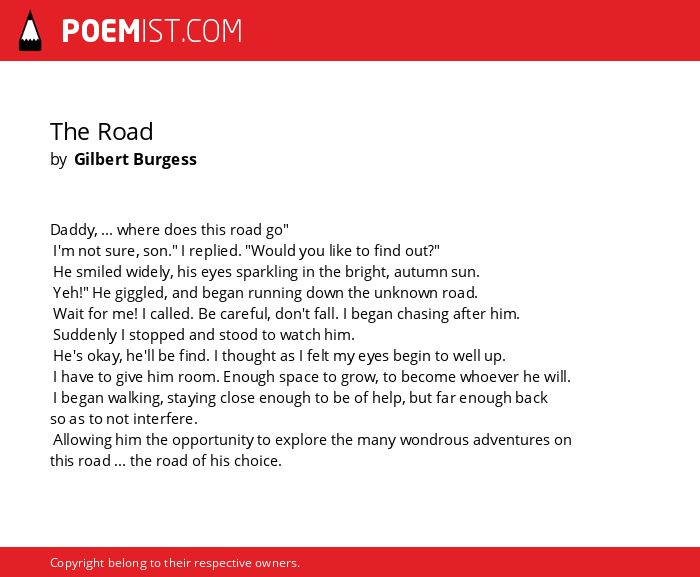 POEMIST.COM

The Road
by Gilbert Burgess

Daddy, ... where does this road go"
I'm not sure, son." I replied. "Would you like to find out?"
He smiled widely, his eyes sparkling in the bright, autumn sun.
Yeh!" He giggled, and began running down the unknown road.
Wait for me! I called. Be careful, don't fall. I began chasing after him.
Suddenly I stopped and stood to watch him.
He's okay, he'll be find. I thought as I felt my eyes begin to well up.
I have to give him room. Enough space to grow, to become whoever he will.
I began walking, staying close enough to be of help, but far enough back so as to not interfere.
Allowing him the opportunity to explore the many wondrous adventures on this road ... the road of his choice.

Copyright belong to their respective owners.